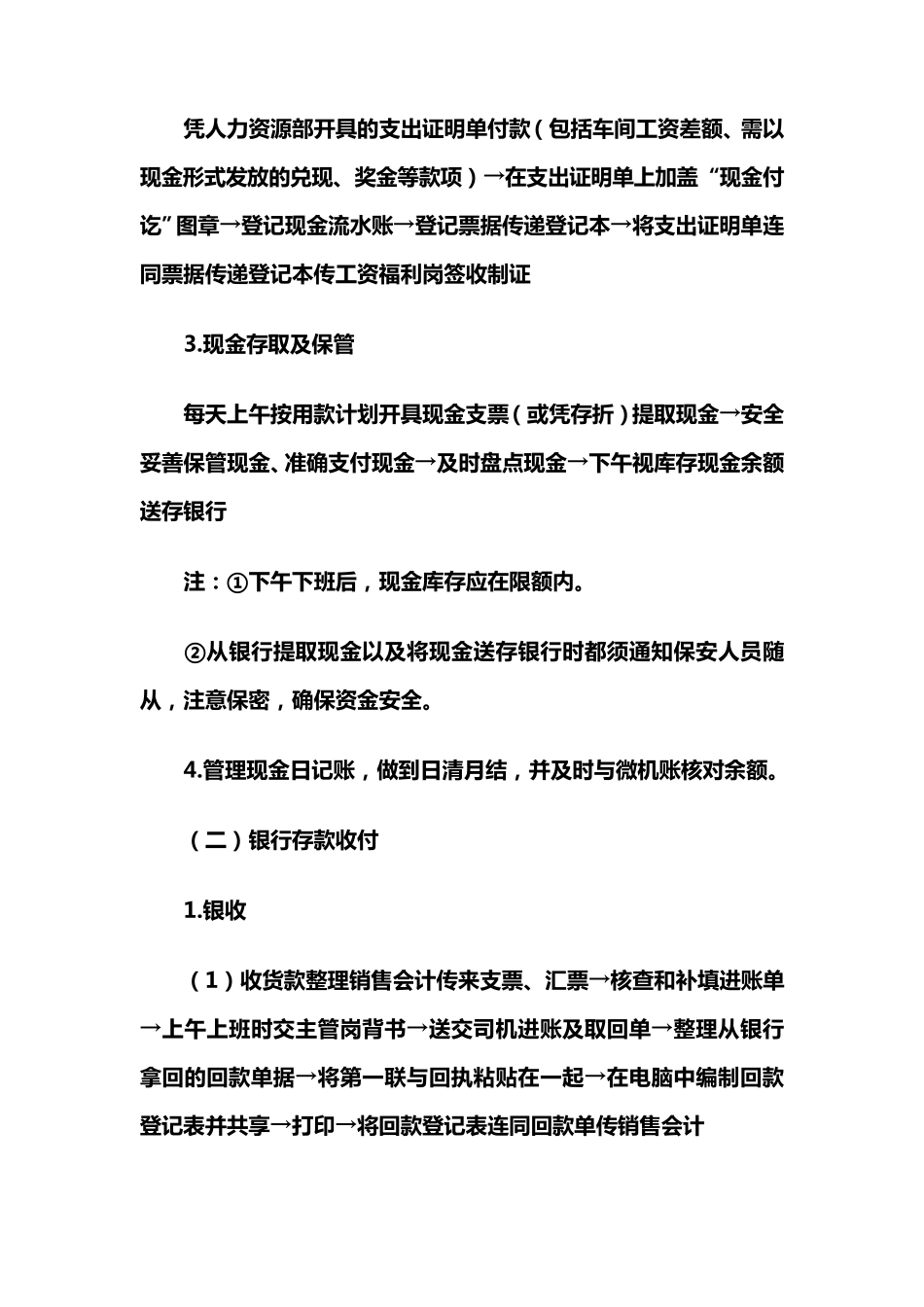 凭人力资源部开具的支出证明单付款（包括车间工资差额、需以现金形式发放的兑现、奖金等款项）→在支出证明单上加盖“现金付讫”图章→登记现金流水账→登记票据传递登记本→将支出证明单连同票据传递登记本传工资福利岗签收制证

3.现金存取及保管

每天上午按用款计划开具现金支票（或凭存折）提取现金→安全妥善保管现金、准确支付现金→及时盘点现金→下午视库存现金余额送存银行

注：①下午下班后，现金库存应在限额内。

②从银行提取现金以及将现金送存银行时都须通知保安人员随从，注意保密，确保资金安全。

4.管理现金日记账，做到日清月结，并及时与微机账核对余额。

（二）银行存款收付

1.银收

（1）收货款整理销售会计传来支票、汇票→核查和补填进账单→上午上班时交主管岗背书→送交司机进账及取回单→整理从银行拿回的回款单据→将第一联与回执粘贴在一起→在电脑中编制回款登记表并共享→打印→将回款登记表连同回款单传销售会计